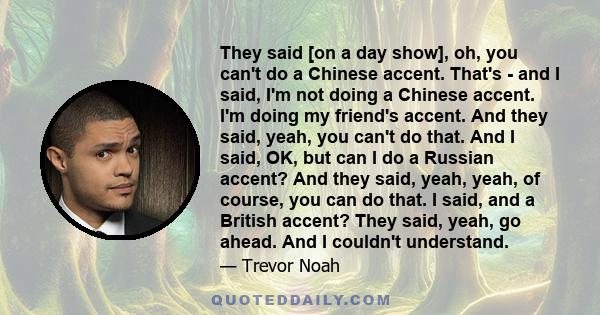 They said [on a day show], oh, you can't do a Chinese accent. That's - and I said, I'm not doing a Chinese accent. I'm doing my friend's accent. And they said, yeah, you can't do that. And I said, OK, but can I do a Russian accent? And they said, yeah, yeah, of course, you can do that. I said, and a British accent? They said, yeah, go ahead. And I couldn't understand.

— Trevor Noah

QUOTEDDAILY.COM